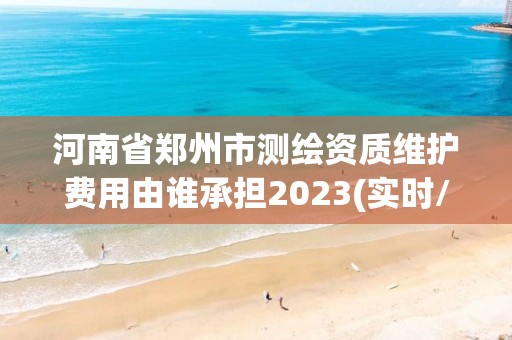 河南省郑州市测绘资质维护费用由谁承担2023(实时/